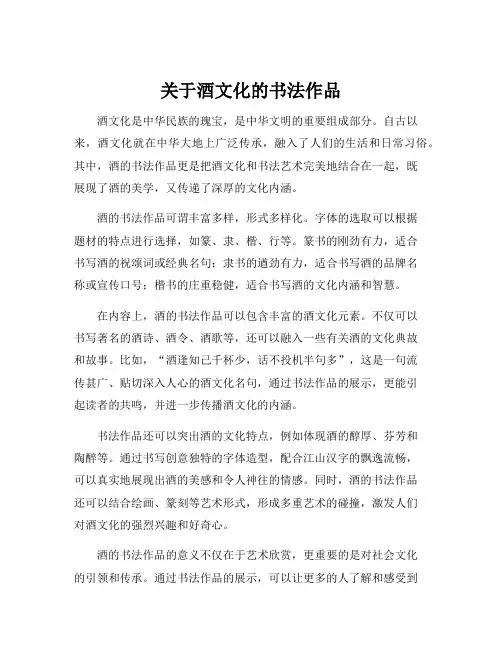 关于酒文化的书法作品

酒文化是中华民族的瑰宝，是中华文明的重要组成部分。自古以来，酒文化就在中华大地上广泛传承，融入了人们的生活和日常习俗。其中，酒的书法作品更是把酒文化和书法艺术完美地结合在一起，既展现了酒的美学，又传递了深厚的文化内涵。

酒的书法作品可谓丰富多样，形式多样化。字体的选取可以根据题材的特点进行选择，如篆、隶、楷、行等。篆书的刚劲有力，适合书写酒的祝颂词或经典名句；隶书的遒劲有力，适合书写酒的品牌名称或宣传口号；楷书的庄重稳健，适合书写酒的文化内涵和智慧。

在内容上，酒的书法作品可以包含丰富的酒文化元素。不仅可以书写著名的酒诗、酒令、酒歌等，还可以融入一些有关酒的文化典故和故事。比如，“酒逢知己千杯少，话不投机半句多”，这是一句流传甚广、贴切深入人心的酒文化名句，通过书法作品的展示，更能引起读者的共鸣，并进一步传播酒文化的内涵。

书法作品还可以突出酒的文化特点，例如体现酒的醇厚、芬芳和陶醉等。通过书写创意独特的字体造型，配合江山汉字的飘逸流畅，可以真实地展现出酒的美感和令人神往的情感。同时，酒的书法作品还可以结合绘画、篆刻等艺术形式，形成多重艺术的碰撞，激发人们对酒文化的强烈兴趣和好奇心。

酒的书法作品的意义不仅在于艺术欣赏，更重要的是对社会文化的引领和传承。通过书法作品的展示，可以让更多的人了解和感受到